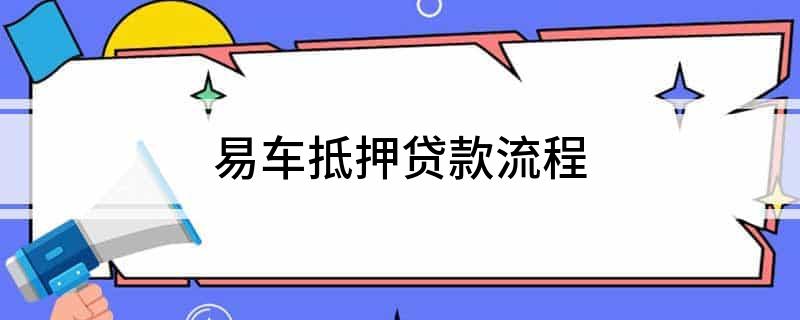 易车抵押贷款流程